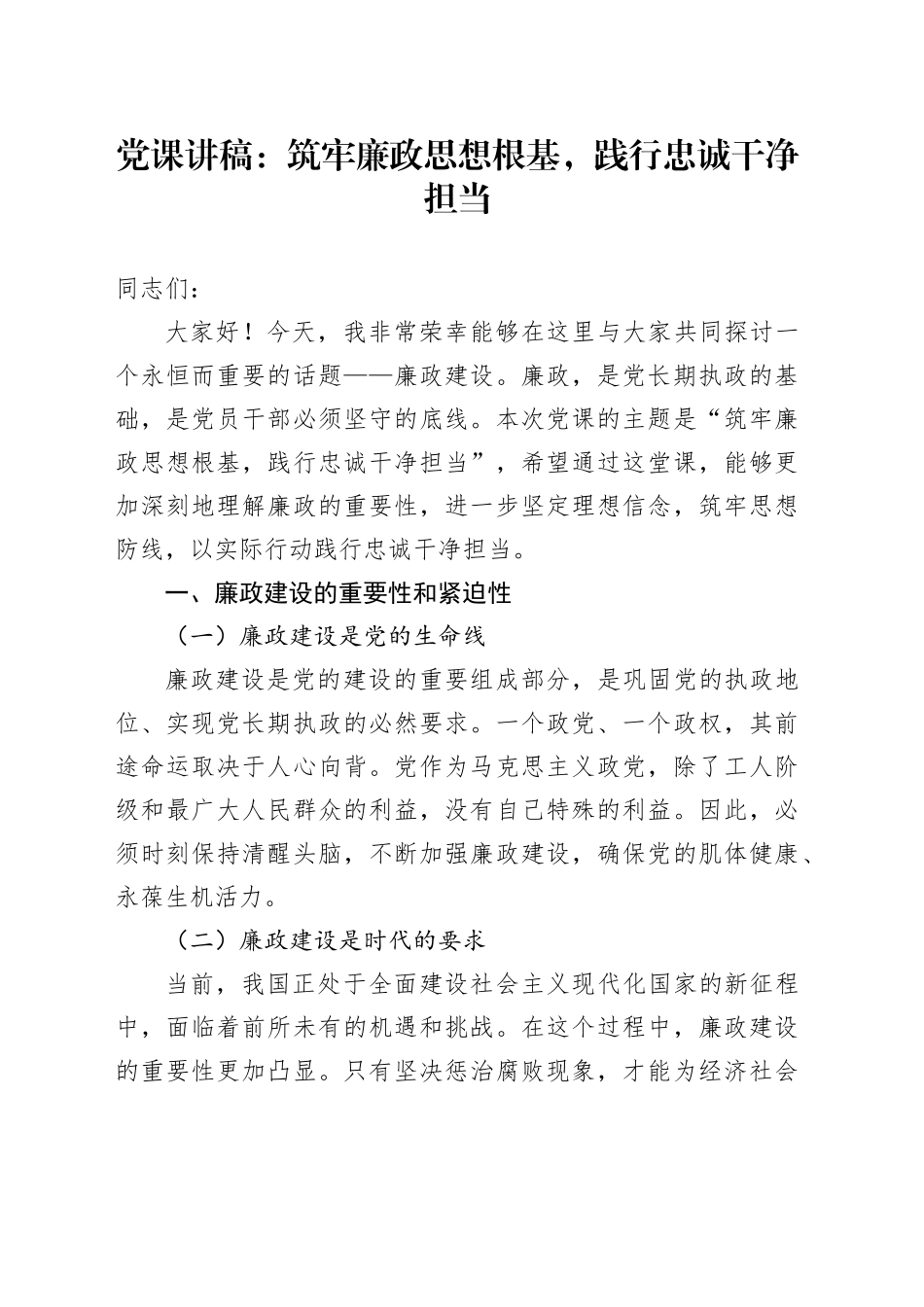 党课讲稿：筑牢廉政思想根基，践行忠诚干净担当

同志们：

大家好！今天，我非常荣幸能够在这里与大家共同探讨一个永恒而重要的话题——廉政建设。廉政，是党长期执政的基础，是党员干部必须坚守的底线。本次党课的主题是“筑牢廉政思想根基，践行忠诚干净担当”，希望通过这堂课，能够更加深刻地理解廉政的重要性，进一步坚定理想信念，筑牢思想防线，以实际行动践行忠诚干净担当。

一、廉政建设的重要性和紧迫性

（一）廉政建设是党的生命线

廉政建设是党的建设的重要组成部分，是巩固党的执政地位、实现党长期执政的必然要求。一个政党、一个政权，其前途命运取决于人心向背。党作为马克思主义政党，除了工人阶级和最广大人民群众的利益，没有自己特殊的利益。因此，必须时刻保持清醒头脑，不断加强廉政建设，确保党的肌体健康、永葆生机活力。

（二）廉政建设是时代的要求

当前，我国正处于全面建设社会主义现代化国家的新征程中，面临着前所未有的机遇和挑战。在这个过程中，廉政建设的重要性更加凸显。只有坚决惩治腐败现象，才能为经济社会